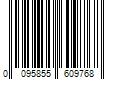 0 095855 609768